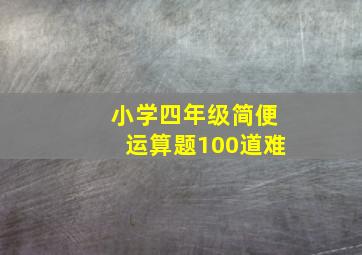 小学四年级简便运算题100道难